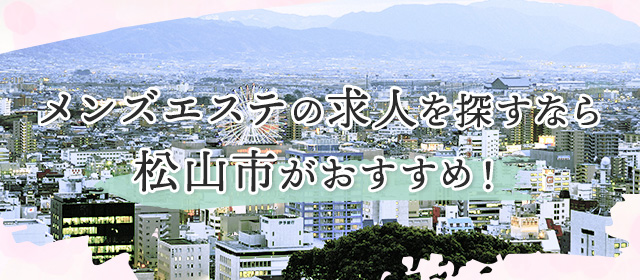 メンズエステの求人を探すなら
松山市がおすすめ！